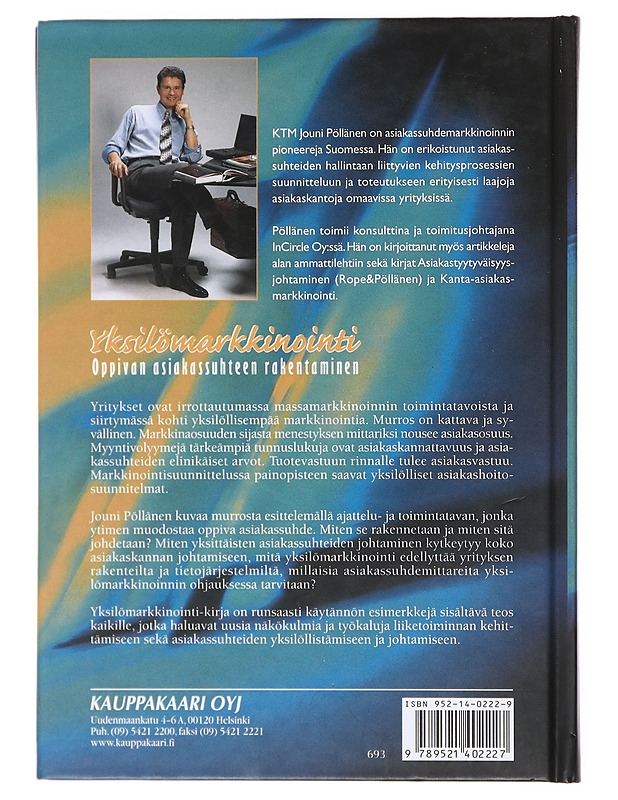 KTM Jouni Pöllänen on asiakassuhdemarkkinoinnin pioneereja Suomessa. Hän on erikoistunut asiakassuhteiden hallintaan liittyvien kehitysprosessien suunnitteluun ja toteutukseen erityisesti laajoja asiakaskantoja omaavissa yrityksissä.

Pöllänen toimii konsulttina ja toimitusjohtajana InCircle Oy:ssä. Hän on kirjoittanut myös artikkeleja alan ammattilehtiin sekä kirjat Asiakastyytyväisyysjohtaminen (Rope&Pöllänen) ja Kanta-asiakasmarkkinointi.

Yksilömarkkinointi
Oppivan asiakassuhteen rakentaminen

Yritykset ovat irrottautumassa massamarkkinoinnin toimintatavoista ja siirtymässä kohti yksilöllisempää markkinointia. Murros on kattava ja syvällinen. Markkinaosuuden sijasta menestyksen mittariksi nousee asiakasosuus. Myyntivolyymejä tärkeämpiä tunnuslukuja ovat asiakaskannattavuus ja asiakassuhteiden elinikäiset arvot. Tuotevastuun rinnalle tulee asiakasvastuu. Markkinointisuunnittelussa painopisteen saavat yksilölliset asiakashoitosuunnitelmat.

Jouni Pöllänen kuvaa murrosta esittelemällä ajattelu- ja toimintatavan, jonka ytimen muodostaa oppiva asiakassuhde. Miten se rakennetaan ja miten sitä johdetaan? Miten yksittäisten asiakassuhteiden johtaminen kytkeytyy koko asiakaskannan johtamiseen, mitä yksilömarkkinointi edellyttää yrityksen rakenteilta ja tietojärjestelmiltä, millaisia asiakassuhdemittareita yksilömarkkinoinnin ohjauksessa tarvitaan?

Yksilömarkkinointi-kirja on runsaasti käytännön esimerkkejä sisältävä teos kaikille, jotka haluavat uusia näkökulmia ja työkaluja liiketoiminnan kehittämiseen sekä asiakassuhteiden yksilöllistämiseen ja johtamiseen.

KAUPPAKAARI OYJ
Uudenmaankatu 4-6 A, 00120 Helsinki
Puh. (09) 5421 2200, faksi (09) 5421 2221
www.kauppakaari.fi

693

ISBN 952-14-0222-9
9 789521 402227